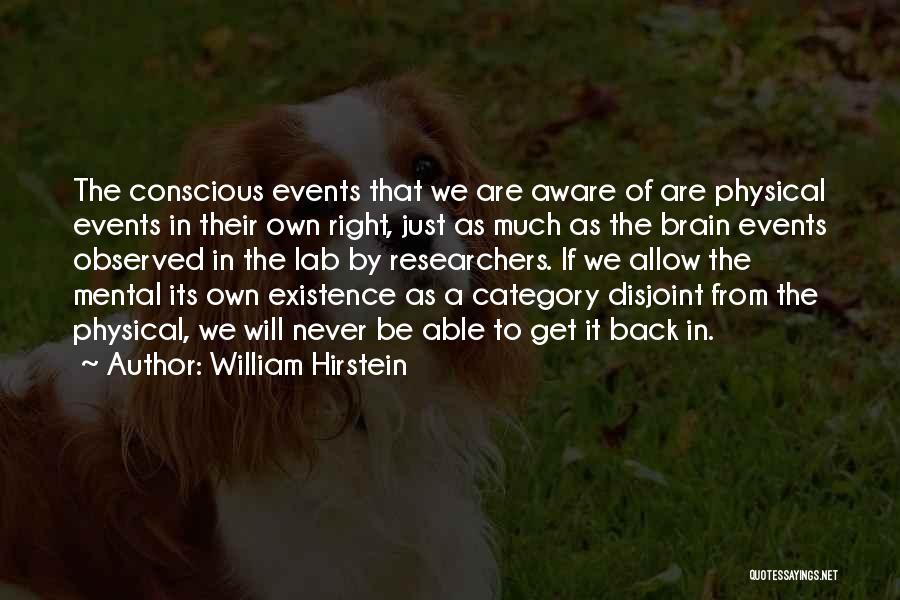 The conscious events that we are aware of are physical events in their own right, just as much as the brain events observed in the lab by researchers. If we allow the mental its own existence as a category disjoint from the physical, we will never be able to get it back in.
~ Author: William Hirstein

QUOTESSAYINGS.NET